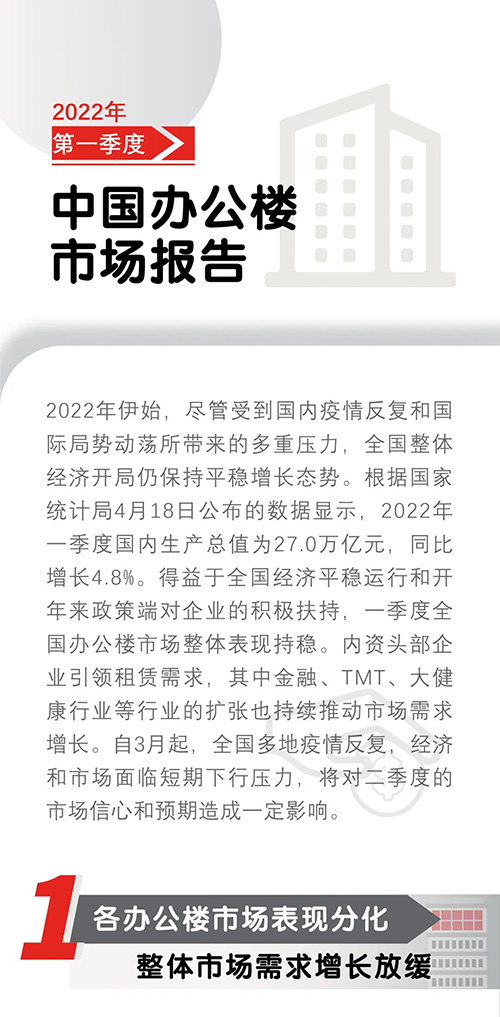 2022年

第一季度

中国办公楼
市场报告

2022年伊始，尽管受到国内疫情反复和国际局势动荡所带来的多重压力，全国整体经济开局仍保持平稳增长态势。根据国家统计局4月18日公布的数据显示，2022年一季度国内生产总值为27.0万亿元，同比增长4.8%。得益于全国经济平稳运行和开年来政策端对企业的积极扶持，一季度全国办公楼市场整体表现持稳。内资头部企业引领租赁需求，其中金融、TMT、大健康行业等行业的扩张也持续推动市场需求增长。自3月起，全国多地疫情反复，经济和市场面临短期下行压力，将对二季度的市场信心和预期造成一定影响。

1

各办公楼市场表现分化

整体市场需求增长放缓